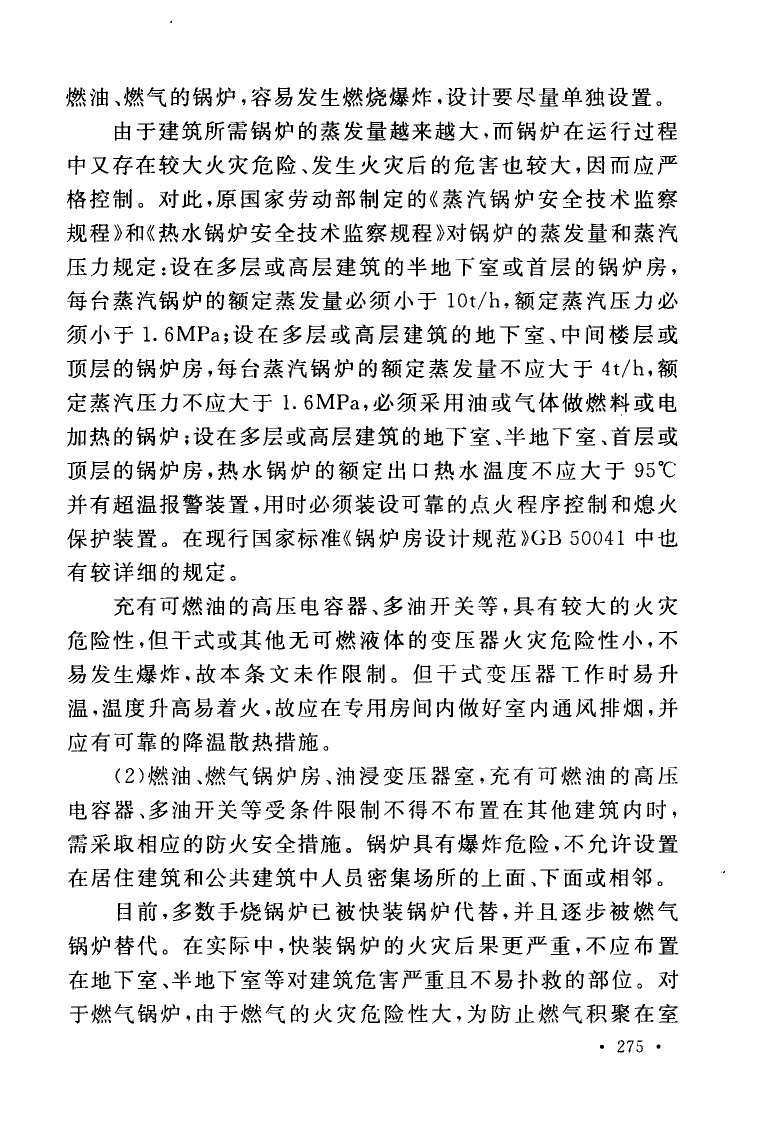 燃油、燃气的锅炉，容易发生燃烧爆炸，设计要尽量单独设置。

由于建筑所需锅炉的蒸发量越来越大，而锅炉在运行过程中又存在较大火灾危险、发生火灾后的危害也较大，因而应严格控制。对此，原国家劳动部制定的《蒸汽锅炉安全技术监察规程》和《热水锅炉安全技术监察规程》对锅炉的蒸发量和蒸汽压力规定：设在多层或高层建筑的半地下室或首层的锅炉房，每台蒸汽锅炉的额定蒸发量必须小于 10t/h，额定蒸汽压力必须小于 1.6MPa；设在多层或高层建筑的地下室、中间楼层或顶层的锅炉房，每台蒸汽锅炉的额定蒸发量不应大于 4t/h，额定蒸汽压力不应大于 1.6MPa，必须采用油或气体做燃料或电加热的锅炉；设在多层或高层建筑的地下室、半地下室、首层或顶层的锅炉房，热水锅炉的额定出口热水温度不应大于 95℃并有超温报警装置，用时必须装设可靠的点火程序控制和熄火保护装置。在现行国家标准《锅炉房设计规范》GB 50041 中也有较详细的规定。

充有可燃油的高压电容器、多油开关等，具有较大的火灾危险性，但干式或其他无可燃液体的变压器火灾危险性小，不易发生爆炸，故本条文未作限制。但干式变压器工作时易升温，温度升高易着火，故应在专用房间内做好室内通风排烟，并应有可靠的降温散热措施。

(2)燃油、燃气锅炉房、油浸变压器室，充有可燃油的高压电容器、多油开关等受条件限制不得不布置在其他建筑内时，需采取相应的防火安全措施。锅炉具有爆炸危险，不允许设置在居住建筑和公共建筑中人员密集场所的上面、下面或相邻。

目前，多数手烧锅炉已被快装锅炉代替，并且逐步被燃气锅炉替代。在实际中，快装锅炉的火灾后果更严重，不应布置在地下室、半地下室等对建筑危害严重且不易扑救的部位。对于燃气锅炉，由于燃气的火灾危险性大，为防止燃气积聚在室

· 275 ·